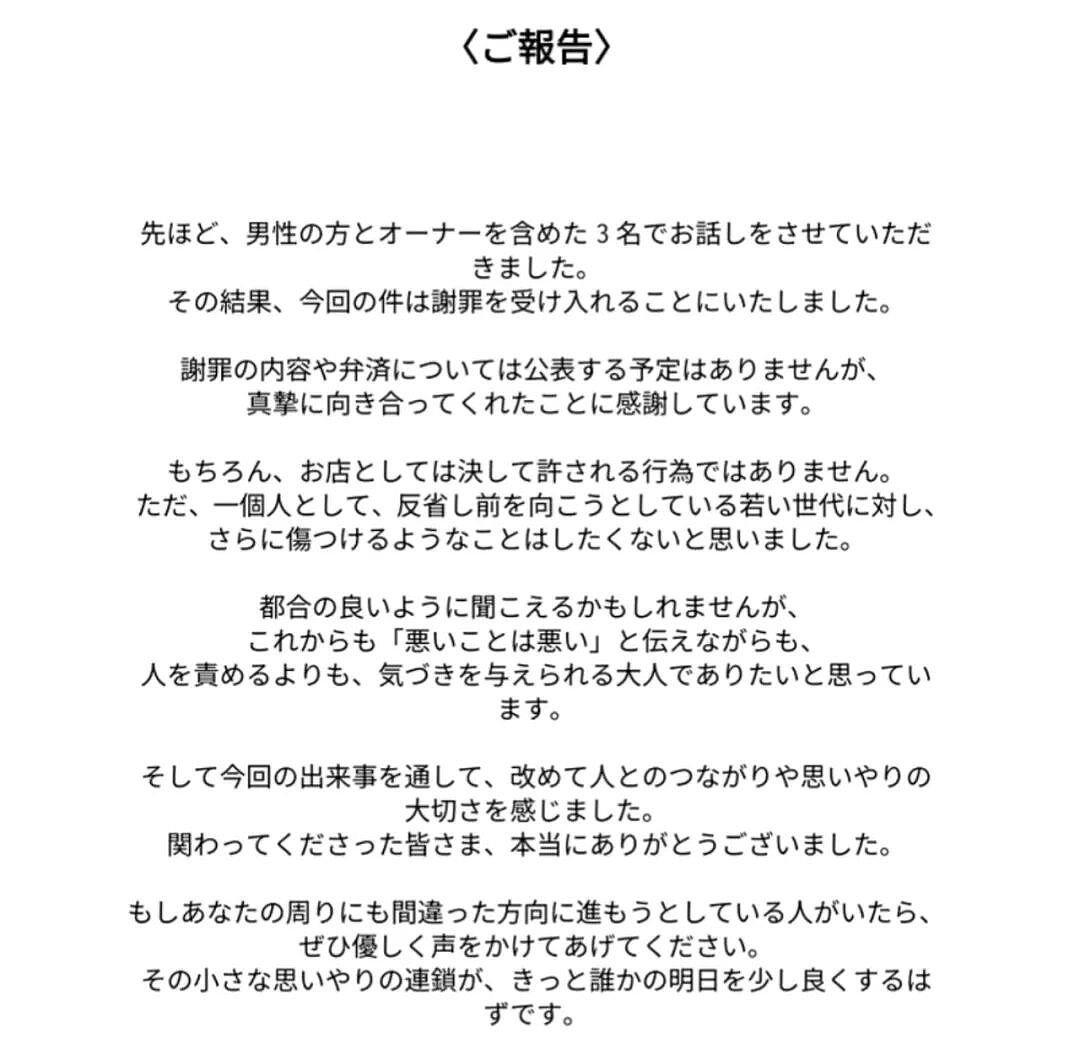 〈ご報告〉

先ほど、男性の方とオーナーを含めた３名でお話しをさせていただきました。
その結果、今回の件は謝罪を受け入れることにいたしました。

謝罪の内容や弁済については公表する予定はありませんが、
真摯に向き合ってくれたことに感謝しています。

もちろん、お店としては決して許される行為ではありません。
ただ、一個人として、反省し前を向こうとしている若い世代に対し、
さらに傷つけるようなことはしたくないと思いました。

都合の良いように聞こえるかもしれませんが、
これからも「悪いことは悪い」と伝えながらも、
人を責めるよりも、気づきを与えられる大人でありたいと思っています。

そして今回の出来事を通して、改めて人とのつながりや思いやりの大切さを感じました。
関わってくださった皆さま、本当にありがとうございました。

もしあなたの周りにも間違った方向に進もうとしている人がいたら、
ぜひ優しく声をかけてあげてください。
その小さな思いやりの連鎖が、きっと誰かの明日を少し良くするはずです。